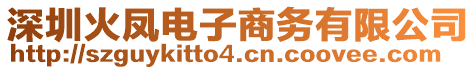 深圳火凤电子商务有限公司
http://szguykitto4.cn.coovee.com